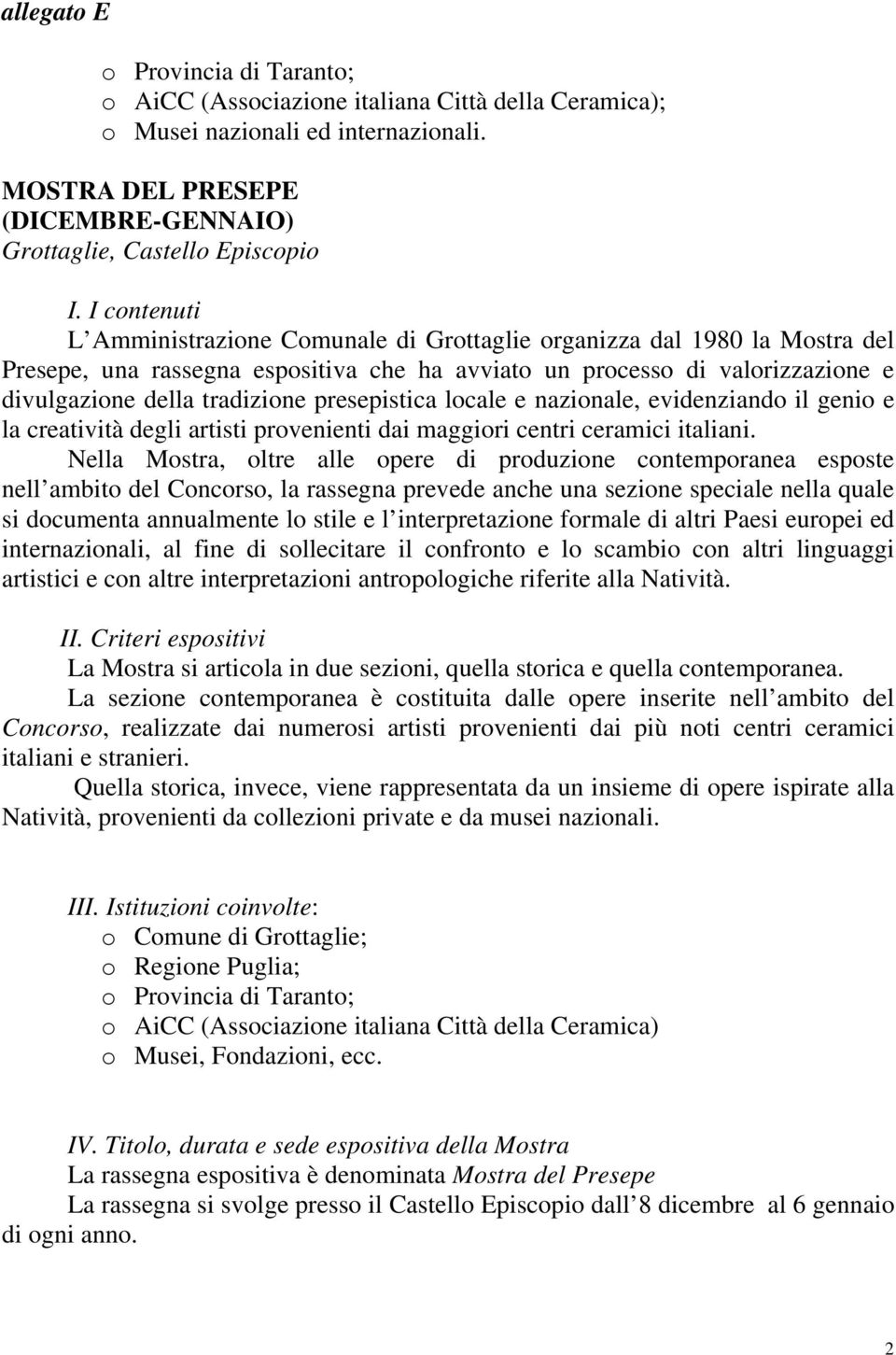 allegato E

o Provincia di Taranto;
o AiCC (Associazione italiana Città della Ceramica);
o Musei nazionali ed internazionali.

MOSTRA DEL PRESEPE
(DICEMBRE-GENNAIO)
Grottaglie, Castello Episcopio

I. I contenuti
L Amministrazione Comunale di Grottaglie organizza dal 1980 la Mostra del Presepe, una rassegna espositiva che ha avviato un processo di valorizzazione e divulgazione della tradizione presepistica locale e nazionale, evidenziando il genio e la creatività degli artisti provenienti dai maggiori centri ceramici italiani.

Nella Mostra, oltre alle opere di produzione contemporanea esposte nell ambito del Concorso, la rassegna prevede anche una sezione speciale nella quale si documenta annualmente lo stile e l interpretazione formale di altri Paesi europei ed internazionali, al fine di sollecitare il confronto e lo scambio con altri linguaggi artistici e con altre interpretazioni antropologiche riferite alla Natività.

II. Criteri espositivi
La Mostra si articola in due sezioni, quella storica e quella contemporanea.

La sezione contemporanea è costituita dalle opere inserite nell ambito del Concorso, realizzate dai numerosi artisti provenienti dai più noti centri ceramici italiani e stranieri.

Quella storica, invece, viene rappresentata da un insieme di opere ispirate alla Natività, provenienti da collezioni private e da musei nazionali.

III. Istituzioni coinvolte:
o Comune di Grottaglie;
o Regione Puglia;
o Provincia di Taranto;
o AiCC (Associazione italiana Città della Ceramica)
o Musei, Fondazioni, ecc.

IV. Titolo, durata e sede espositiva della Mostra
La rassegna espositiva è denominata Mostra del Presepe
La rassegna si svolge presso il Castello Episcopio dall 8 dicembre al 6 gennaio di ogni anno.

2